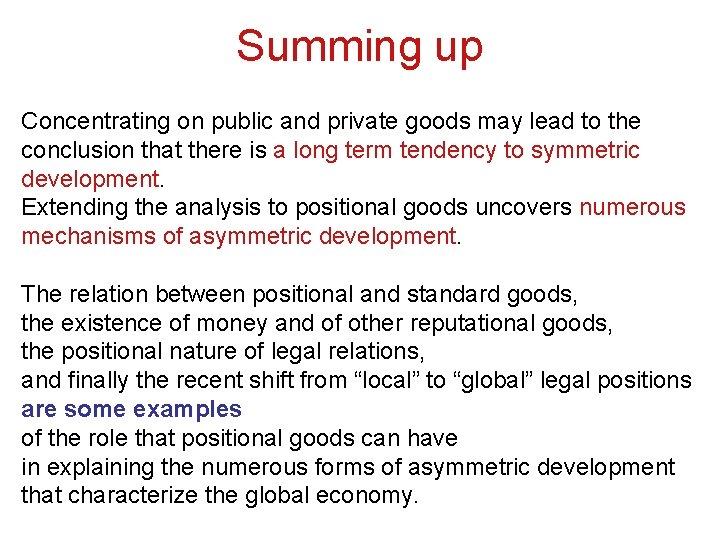 Summing up

Concentrating on public and private goods may lead to the conclusion that there is a long term tendency to symmetric development.

Extending the analysis to positional goods uncovers numerous mechanisms of asymmetric development.

The relation between positional and standard goods,
the existence of money and of other reputational goods,
the positional nature of legal relations,
and finally the recent shift from "local" to "global" legal positions
are some examples
of the role that positional goods can have
in explaining the numerous forms of asymmetric development
that characterize the global economy.